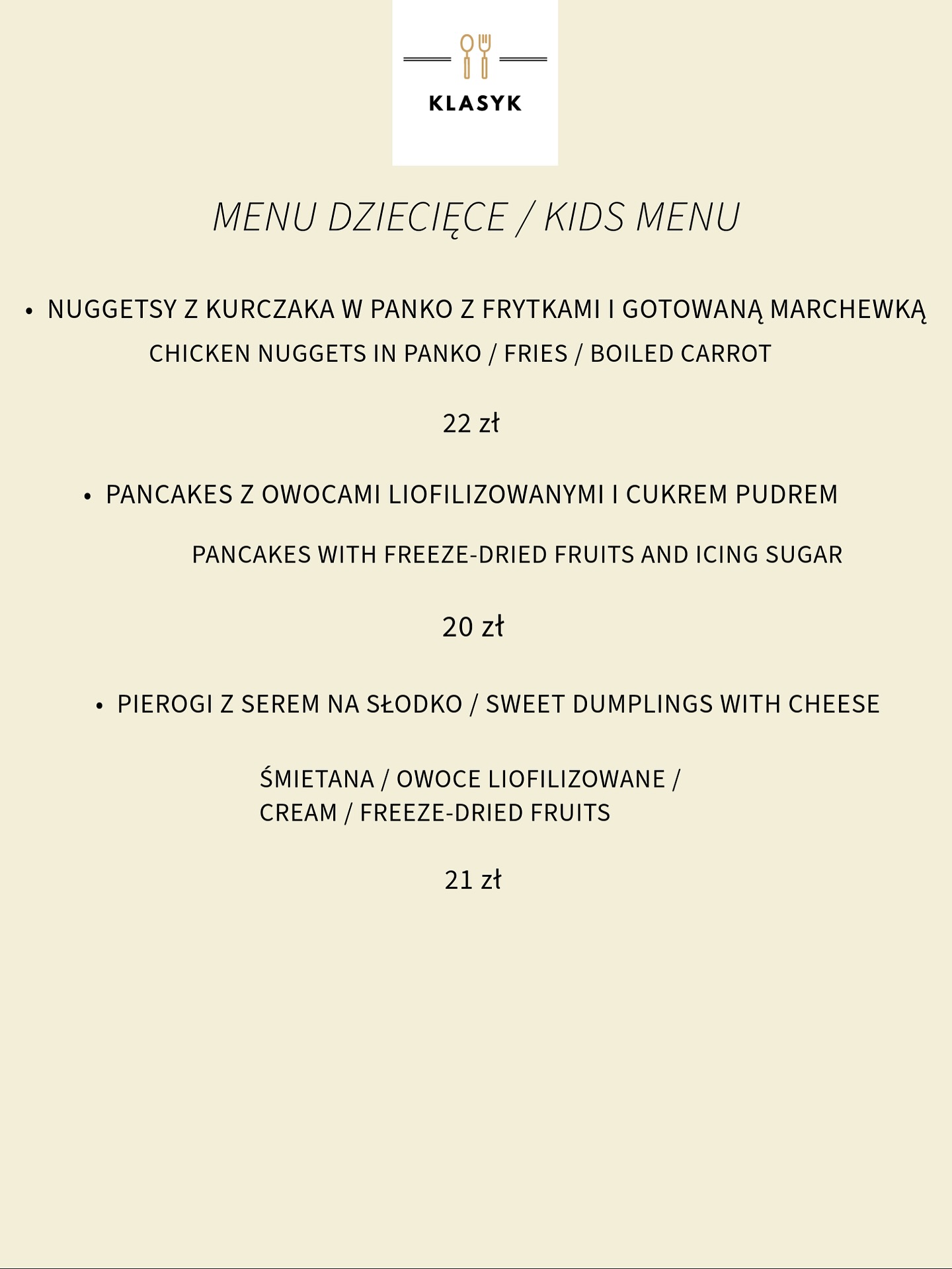 KLASYK

MENU DZIECIĘCE / KIDS MENU

• NUGGETSY Z KURCZAKA W PANKO Z FRYTKAMI I GOTOWANĄ MARCHEWKĄ
CHICKEN NUGGETS IN PANKO / FRIES / BOILED CARROT

22 zł

• PANCAKES Z OWOCAMI LIOFILIZOWANYMI I CUKREM PUDREM

PANCAKES WITH FREEZE-DRIED FRUITS AND ICING SUGAR

20 zł

• PIEROGI Z SEREM NA SŁODKO / SWEET DUMPLINGS WITH CHEESE

ŚMIETANA / OWOCE LIOFILIZOWANE /
CREAM / FREEZE-DRIED FRUITS

21 zł